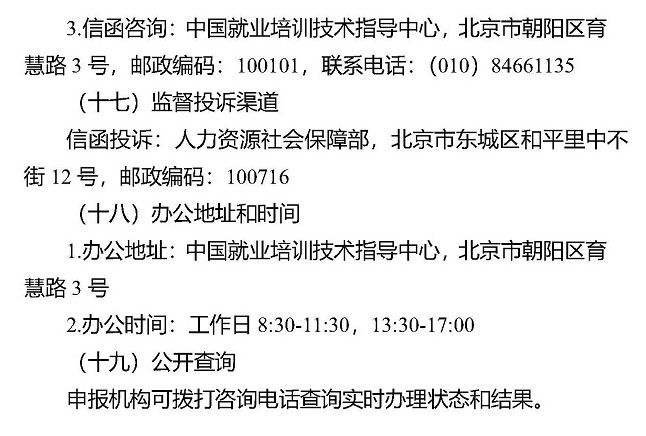 3.信函咨询：中国就业培训技术指导中心，北京市朝阳区育慧路 3 号，邮政编码：100101，联系电话：（010）84661135

（十七）监督投诉渠道

信函投诉：人力资源社会保障部，北京市东城区和平里中不街 12 号，邮政编码：100716

（十八）办公地址和时间

1.办公地址：中国就业培训技术指导中心，北京市朝阳区育慧路 3 号

2.办公时间：工作日 8:30-11:30，13:30-17:00

（十九）公开查询

申报机构可拨打咨询电话查询实时办理状态和结果。